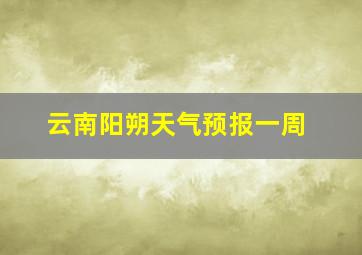 云南阳朔天气预报一周